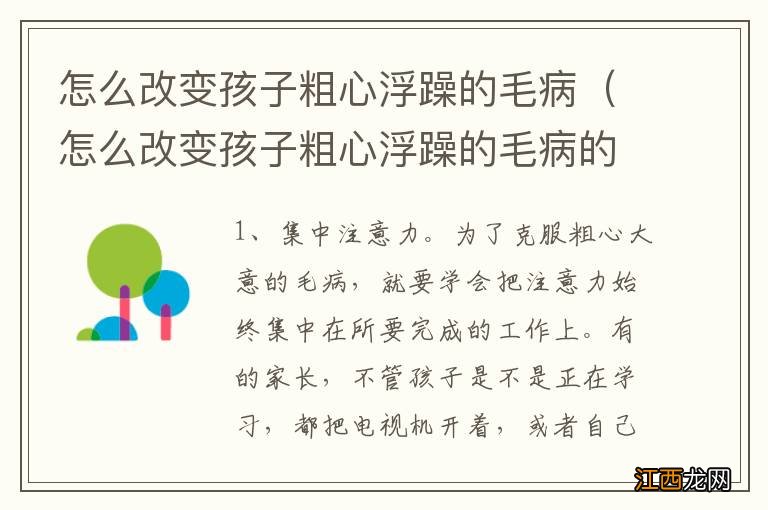 怎么改变孩子粗心浮躁的毛病（怎么改变孩子粗心浮躁的毛病的

1、集中注意力。为了克服粗心大意的毛病，就要学会把注意力始终集中在所要完成的工作上。有的家长，不管孩子是不是正在学习，都把电视机开着，或者自己

江西龙网